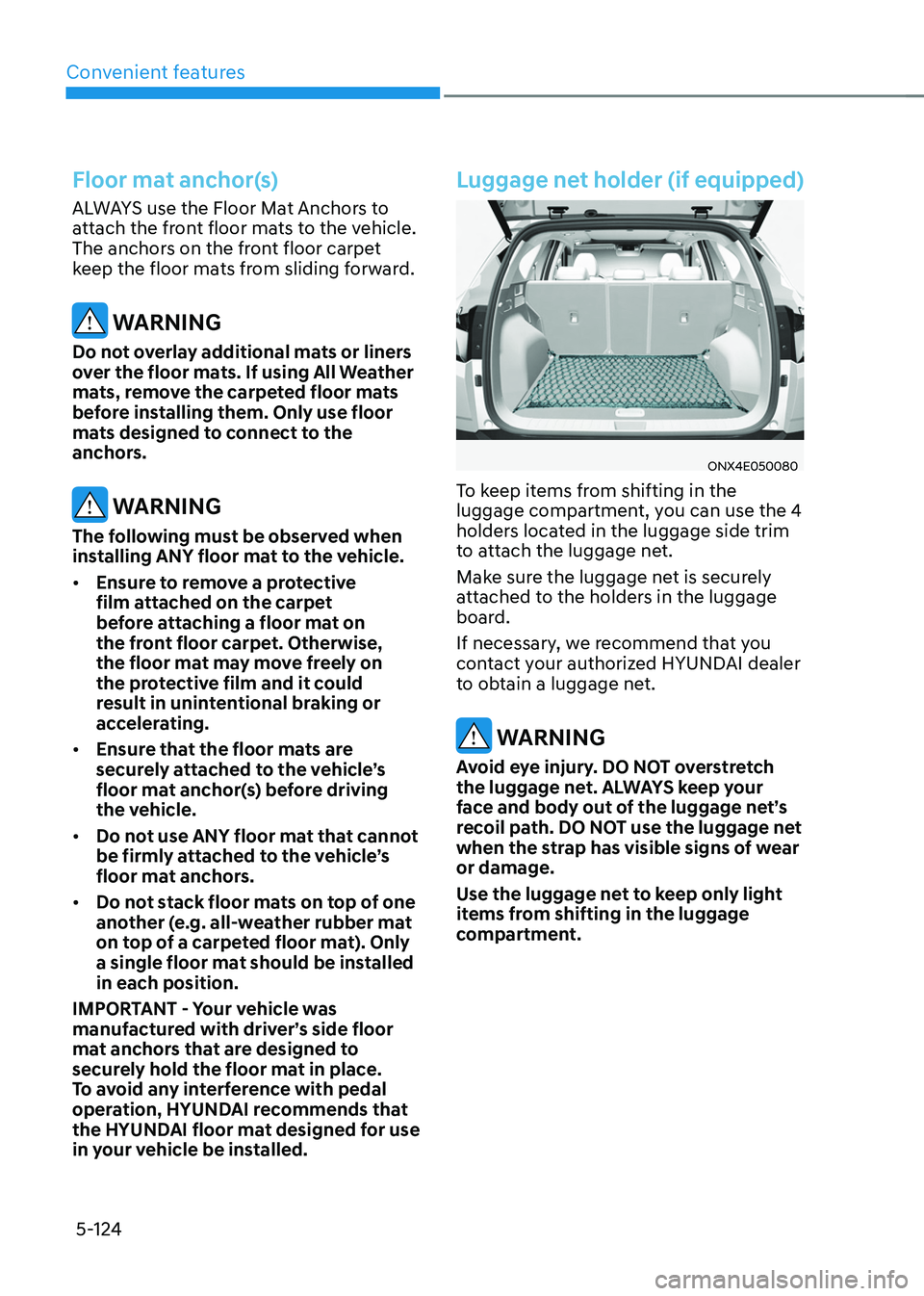 Convenient features

Floor mat anchor(s)

ALWAYS use the Floor Mat Anchors to attach the front floor mats to the vehicle. The anchors on the front floor carpet keep the floor mats from sliding forward.

WARNING

Do not overlay additional mats or liners over the floor mats. If using All Weather mats, remove the carpeted floor mats before installing them. Only use floor mats designed to connect to the anchors.

WARNING

The following must be observed when installing ANY floor mat to the vehicle.

• Ensure to remove a protective film attached on the carpet before attaching a floor mat on the front floor carpet. Otherwise, the floor mat may move freely on the protective film and it could result in unintentional braking or accelerating.

• Ensure that the floor mats are securely attached to the vehicle's floor mat anchor(s) before driving the vehicle.

• Do not use ANY floor mat that cannot be firmly attached to the vehicle's floor mat anchors.

• Do not stack floor mats on top of one another (e.g. all-weather rubber mat on top of a carpeted floor mat). Only a single floor mat should be installed in each position.

IMPORTANT - Your vehicle was manufactured with driver's side floor mat anchors that are designed to securely hold the floor mat in place. To avoid any interference with pedal operation, HYUNDAI recommends that the HYUNDAI floor mat designed for use in your vehicle be installed.

Luggage net holder (if equipped)

ONX4E050080

To keep items from shifting in the luggage compartment, you can use the 4 holders located in the luggage side trim to attach the luggage net.

Make sure the luggage net is securely attached to the holders in the luggage board.

If necessary, we recommend that you contact your authorized HYUNDAI dealer to obtain a luggage net.

WARNING

Avoid eye injury. DO NOT overstretch the luggage net. ALWAYS keep your face and body out of the luggage net's recoil path. DO NOT use the luggage net when the strap has visible signs of wear or damage.

Use the luggage net to keep only light items from shifting in the luggage compartment.

5-124

carmanualsonline.info